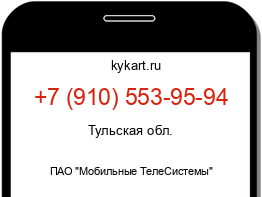 kykart.ru

+7 (910) 553-95-94

Тульская обл.

ПАО "Мобильные ТелеСистемы"